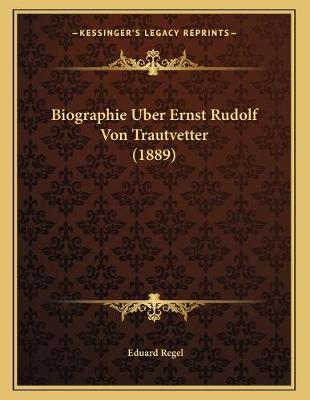 —KESSINGER'S LEGACY REPRINTS—

Biographie Uber Ernst Rudolf Von Trautvetter (1889)

Eduard Regel